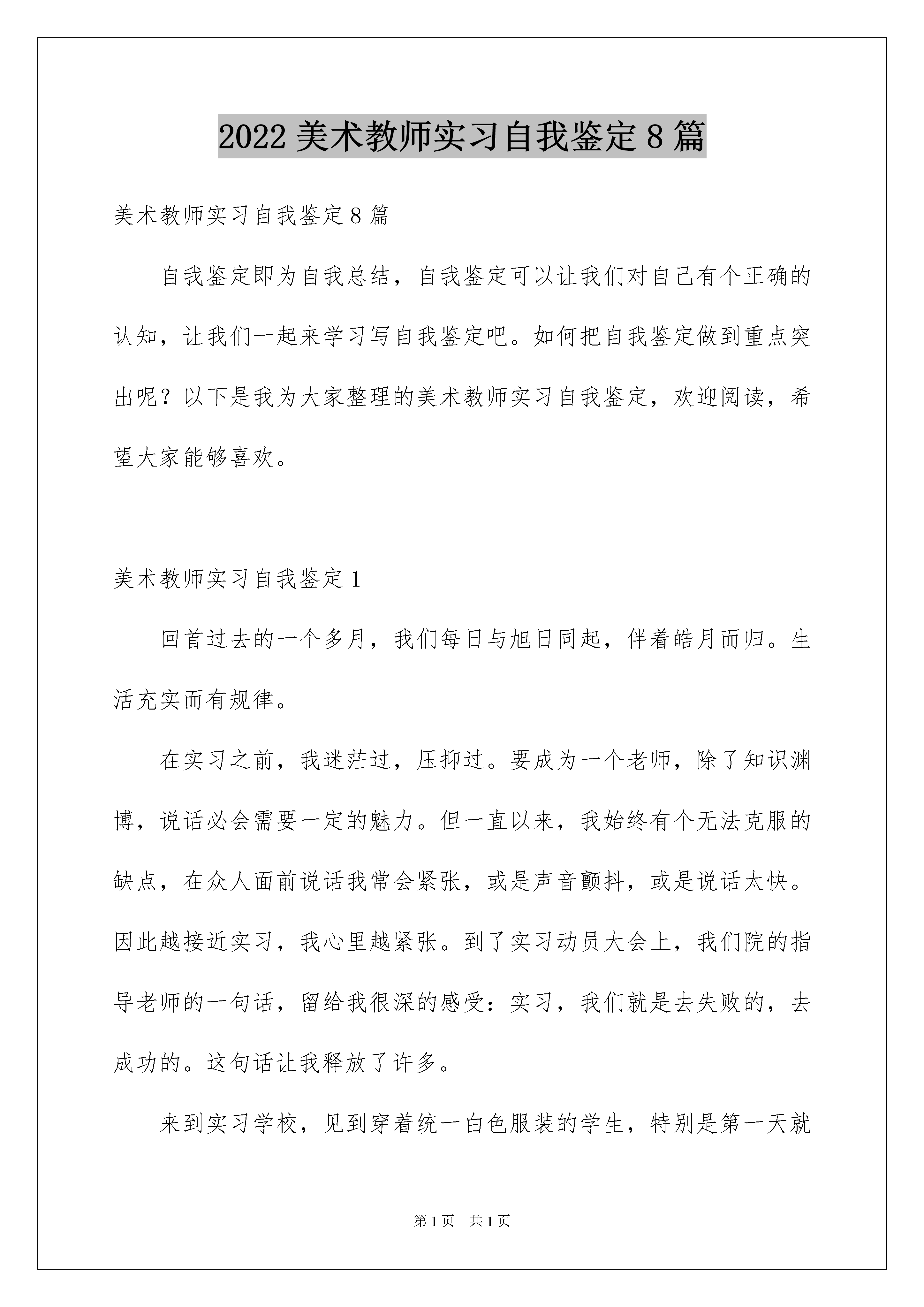 2022 美术教师实习自我鉴定 8 篇

美术教师实习自我鉴定 8 篇

自我鉴定即为自我总结，自我鉴定可以让我们对自己有个正确的认知，让我们一起来学习写自我鉴定吧。如何把自我鉴定做到重点突出呢？以下是我为大家整理的美术教师实习自我鉴定，欢迎阅读，希望大家能够喜欢。

美术教师实习自我鉴定 1

回首过去的一个多月，我们每日与旭日同起，伴着皓月而归。生活充实而有规律。

在实习之前，我迷茫过，压抑过。要成为一个老师，除了知识渊博，说话必会需要一定的魅力。但一直以来，我始终有个无法克服的缺点，在众人面前说话我常会紧张，或是声音颤抖，或是说话太快。因此越接近实习，我心里越紧张。到了实习动员大会上，我们院的指导老师的一句话，留给我很深的感受：实习，我们就是去失败的，去成功的。这句话让我释放了许多。

来到实习学校，见到穿着统一白色服装的学生，特别是第一天就

第 1 页　共 1 页